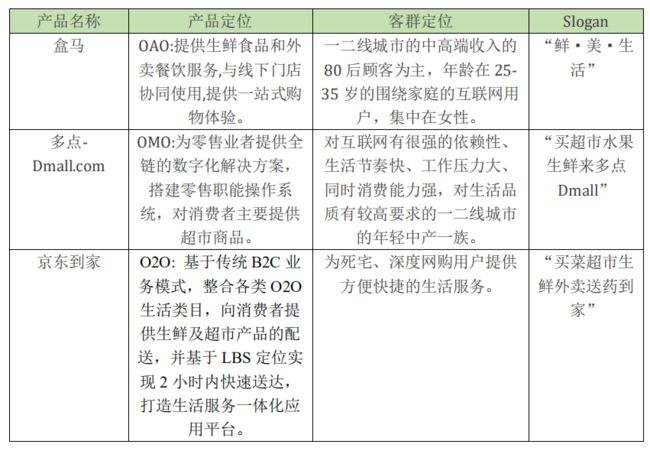 | 产品名称 | 产品定位 | 客群定位 | Slogan |
|---|---|---|---|
| 盒马 | OAO:提供生鲜食品和外卖餐饮服务,与线下门店协同使用,提供一站式购物体验。 | 一二线城市的中高端收入的80后顾客为主，年龄在25-35岁的围绕家庭的互联网用户，集中在女性。 | “鲜·美·生活” |
| 多点-Dmall.com | OMO:为零售业者提供全链的数字化解决方案，搭建零售职能操作系统，对消费者主要提供超市商品。 | 对互联网有很强的依赖性、生活节奏快、工作压力大、同时消费能力强，对生活品质有较高要求的一二线城市的年轻中产一族。 | “买超市水果生鲜来多点Dmall” |
| 京东到家 | O2O: 基于传统B2C业务模式，整合各类O2O生活类目，向消费者提供生鲜及超市产品的配送，并基于LBS定位实现2小时内快速送达，打造生活服务一体化应用平台。 | 为死宅、深度网购用户提供方便快捷的生活服务。 | “买菜超市生鲜外卖送药到家” |